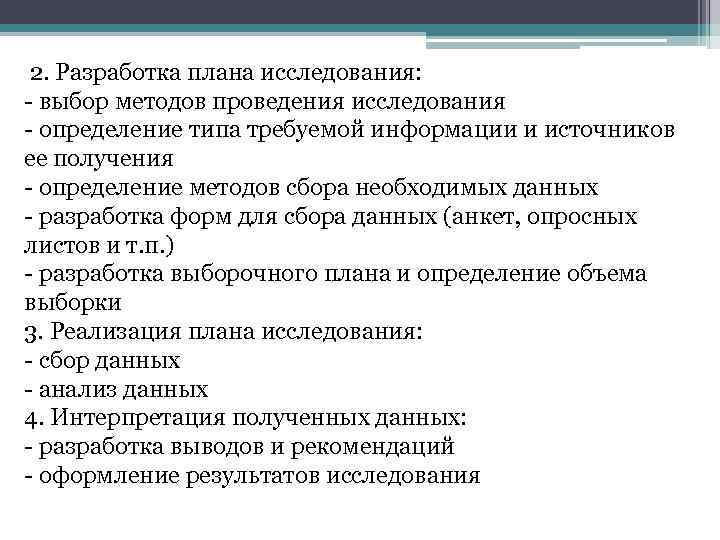 2. Разработка плана исследования:
- выбор методов проведения исследования
- определение типа требуемой информации и источников ее получения
- определение методов сбора необходимых данных
- разработка форм для сбора данных (анкет, опросных листов и т.п.)
- разработка выборочного плана и определение объема выборки
3. Реализация плана исследования:
- сбор данных
- анализ данных
4. Интерпретация полученных данных:
- разработка выводов и рекомендаций
- оформление результатов исследования